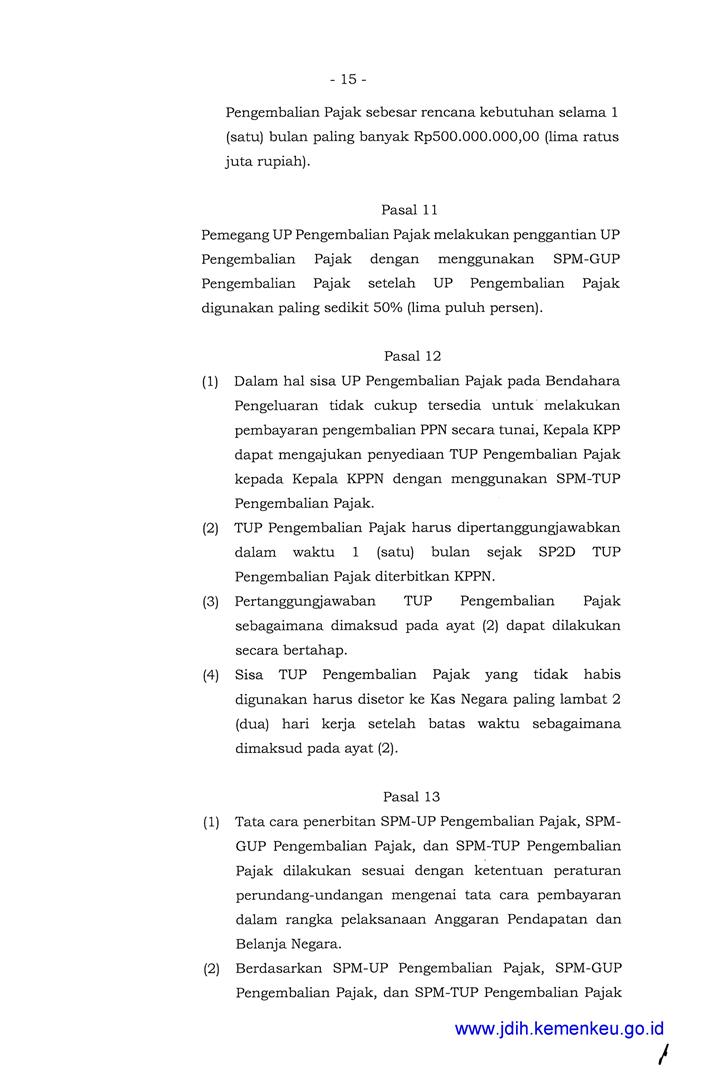 - 15 -

Pengembalian Pajak sebesar rencana kebutuhan selama 1 (satu) bulan paling banyak Rp500.000.000,00 (lima ratus juta rupiah).

Pasal 11

Pemegang UP Pengembalian Pajak melakukan penggantian UP Pengembalian Pajak dengan menggunakan SPM-GUP Pengembalian Pajak setelah UP Pengembalian Pajak digunakan paling sedikit 50% (lima puluh persen).

Pasal 12

(1) Dalam hal sisa UP Pengembalian Pajak pada Bendahara Pengeluaran tidak cukup tersedia untuk melakukan pembayaran pengembalian PPN secara tunai, Kepala KPP dapat mengajukan penyediaan TUP Pengembalian Pajak kepada Kepala KPPN dengan menggunakan SPM-TUP Pengembalian Pajak.

(2) TUP Pengembalian Pajak harus dipertanggungjawabkan dalam waktu 1 (satu) bulan sejak SP2D TUP Pengembalian Pajak diterbitkan KPPN.

(3) Pertanggungjawaban TUP Pengembalian Pajak sebagaimana dimaksud pada ayat (2) dapat dilakukan secara bertahap.

(4) Sisa TUP Pengembalian Pajak yang tidak habis digunakan harus disetor ke Kas Negara paling lambat 2 (dua) hari kerja setelah batas waktu sebagaimana dimaksud pada ayat (2).

Pasal 13

(1) Tata cara penerbitan SPM-UP Pengembalian Pajak, SPM-GUP Pengembalian Pajak, dan SPM-TUP Pengembalian Pajak dilakukan sesuai dengan ketentuan peraturan perundang-undangan mengenai tata cara pembayaran dalam rangka pelaksanaan Anggaran Pendapatan dan Belanja Negara.

(2) Berdasarkan SPM-UP Pengembalian Pajak, SPM-GUP Pengembalian Pajak, dan SPM-TUP Pengembalian Pajak

www.jdih.kemenkeu.go.id